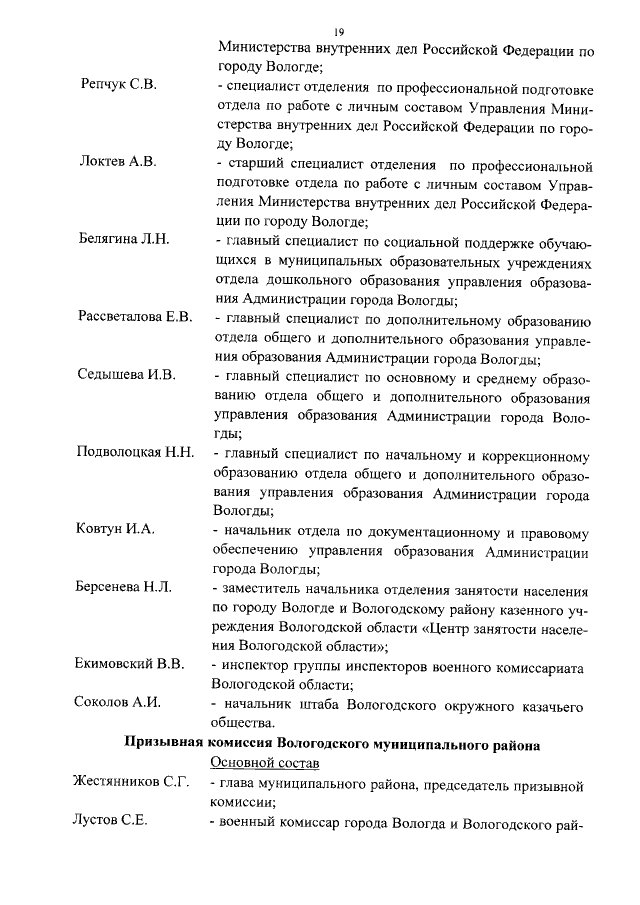 19

Министерства внутренних дел Российской Федерации по городу Вологде;

Репчук С.В. - специалист отделения по профессиональной подготовке отдела по работе с личным составом Управления Министерства внутренних дел Российской Федерации по городу Вологде;

Локтев А.В. - старший специалист отделения по профессиональной подготовке отдела по работе с личным составом Управления Министерства внутренних дел Российской Федерации по городу Вологде;

Белягина Л.Н. - главный специалист по социальной поддержке обучающихся в муниципальных образовательных учреждениях отдела дошкольного образования управления образования Администрации города Вологды;

Рассветалова Е.В. - главный специалист по дополнительному образованию отдела общего и дополнительного образования управления образования Администрации города Вологды;

Седышева И.В. - главный специалист по основному и среднему образованию отдела общего и дополнительного образования управления образования Администрации города Вологды;

Подволоцкая Н.Н. - главный специалист по начальному и коррекционному образованию отдела общего и дополнительного образования управления образования Администрации города Вологды;

Ковтун И.А. - начальник отдела по документационному и правовому обеспечению управления образования Администрации города Вологды;

Берсенева Н.Л. - заместитель начальника отделения занятости населения по городу Вологде и Вологодскому району казенного учреждения Вологодской области «Центр занятости населения Вологодской области»;

Екимовский В.В. - инспектор группы инспекторов военного комиссариата Вологодской области;

Соколов А.И. - начальник штаба Вологодского окружного казачьего общества.

Призывная комиссия Вологодского муниципального района

Основной состав

Жестянников С.Г. - глава муниципального района, председатель призывной комиссии;

Лустов С.Е. - военный комиссар города Вологда и Вологодского рай-